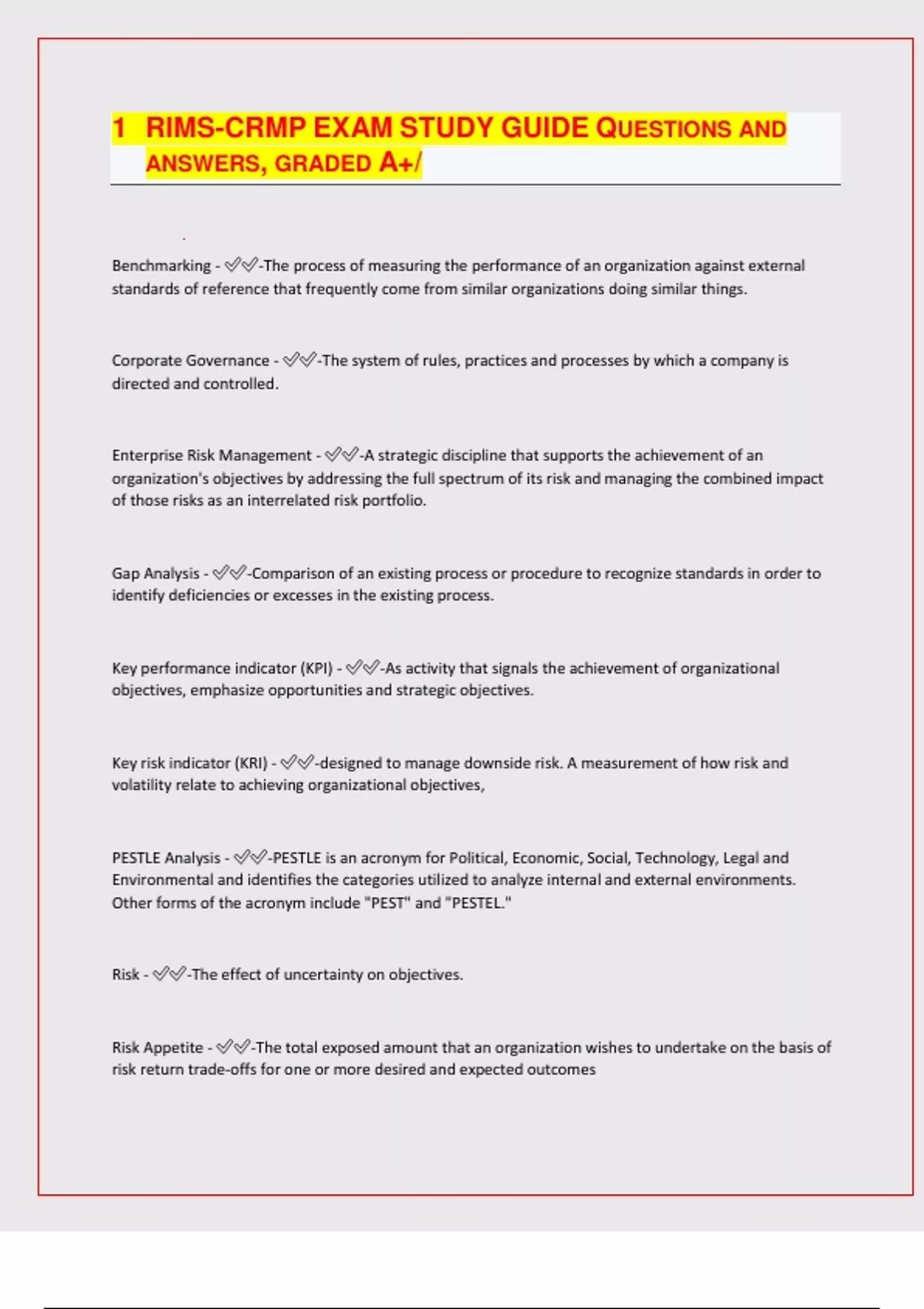 1 RIMS-CRMP EXAM STUDY GUIDE QUESTIONS AND ANSWERS, GRADED A+/

Benchmarking - ✅✅-The process of measuring the performance of an organization against external standards of reference that frequently come from similar organizations doing similar things.

Corporate Governance - ✅✅-The system of rules, practices and processes by which a company is directed and controlled.

Enterprise Risk Management - ✅✅-A strategic discipline that supports the achievement of an organization's objectives by addressing the full spectrum of its risk and managing the combined impact of those risks as an interrelated risk portfolio.

Gap Analysis - ✅✅-Comparison of an existing process or procedure to recognize standards in order to identify deficiencies or excesses in the existing process.

Key performance indicator (KPI) - ✅✅-As activity that signals the achievement of organizational objectives, emphasize opportunities and strategic objectives.

Key risk indicator (KRI) - ✅✅-designed to manage downside risk. A measurement of how risk and volatility relate to achieving organizational objectives,

PESTLE Analysis - ✅✅-PESTLE is an acronym for Political, Economic, Social, Technology, Legal and Environmental and identifies the categories utilized to analyze internal and external environments. Other forms of the acronym include "PEST" and "PESTEL."

Risk - ✅✅-The effect of uncertainty on objectives.

Risk Appetite - ✅✅-The total exposed amount that an organization wishes to undertake on the basis of risk return trade-offs for one or more desired and expected outcomes